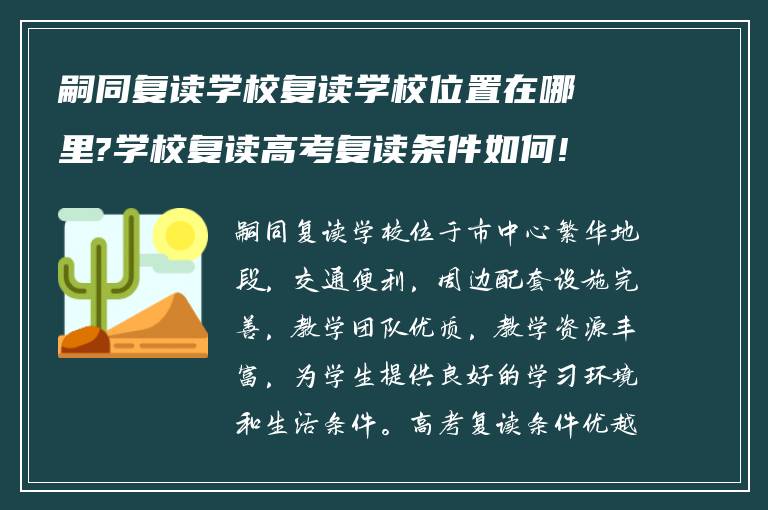 嗣同复读学校复读学校位置在哪里?学校复读高考复读条件如何!

嗣同复读学校位于市中心繁华地段，交通便利，周边配套设施完善，教学团队优质，教学资源丰富，为学生提供良好的学习环境和生活条件。高考复读条件优越